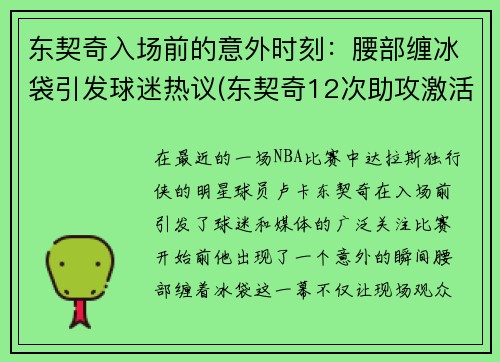 东契奇入场前的意外时刻：腰部缠冰袋引发球迷热议(东契奇12次助攻激活

在最近的一场NBA比赛中达拉斯独行侠的明星球员卢卡东契奇在入场前引发了球迷和媒体的广泛关注比赛开始前他出现了一个意外的瞬间腰部缠着冰袋这一幕不仅让现场观众